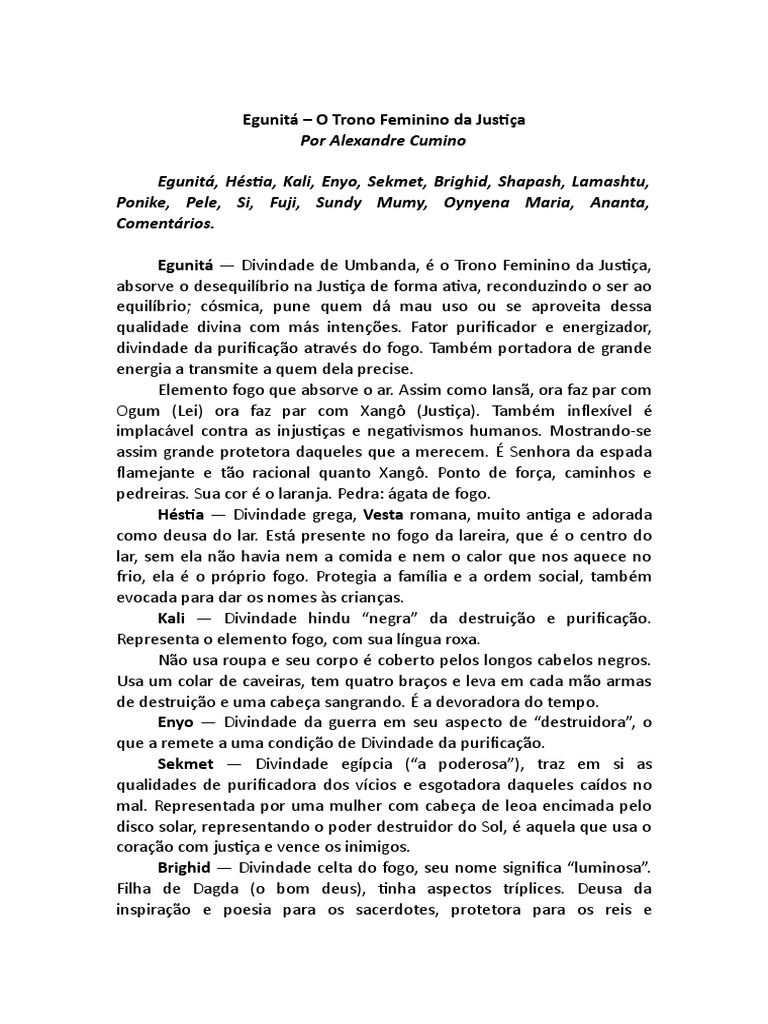 Egunitá – O Trono Feminino da Justiça
Por Alexandre Cumino

Egunitá, Héstia, Kali, Enyo, Sekmet, Brighid, Shapash, Lamashtu, Ponike, Pele, Si, Fuji, Sundy Mumy, Oynyena Maria, Ananta, Comentários.

Egunitá — Divindade de Umbanda, é o Trono Feminino da Justiça, absorve o desequilíbrio na Justiça de forma ativa, reconduzindo o ser ao equilíbrio; cósmica, pune quem dá mau uso ou se aproveita dessa qualidade divina com más intenções. Fator purificador e energizador, divindade da purificação através do fogo. Também portadora de grande energia a transmite a quem dela precise.

Elemento fogo que absorve o ar. Assim como Iansã, ora faz par com Ogum (Lei) ora faz par com Xangô (Justiça). Também inflexível é implacável contra as injustiças e negativismos humanos. Mostrando-se assim grande protetora daqueles que a merecem. É Senhora da espada flamejante e tão racional quanto Xangô. Ponto de força, caminhos e pedreiras. Sua cor é o laranja. Pedra: ágata de fogo.

Héstia — Divindade grega, Vesta romana, muito antiga e adorada como deusa do lar. Está presente no fogo da lareira, que é o centro do lar, sem ela não havia nem a comida e nem o calor que nos aquece no frio, ela é o próprio fogo. Protegia a família e a ordem social, também evocada para dar os nomes às crianças.

Kali — Divindade hindu "negra" da destruição e purificação. Representa o elemento fogo, com sua língua roxa.

Não usa roupa e seu corpo é coberto pelos longos cabelos negros. Usa um colar de caveiras, tem quatro braços e leva em cada mão armas de destruição e uma cabeça sangrando. É a devoradora do tempo.

Enyo — Divindade da guerra em seu aspecto de "destruidora", o que a remete a uma condição de Divindade da purificação.

Sekmet — Divindade egípcia ("a poderosa"), traz em si as qualidades de purificadora dos vícios e esgotadora daqueles caídos no mal. Representada por uma mulher com cabeça de leoa encimada pelo disco solar, representando o poder destruidor do Sol, é aquela que usa o coração com justiça e vence os inimigos.

Brighid — Divindade celta do fogo, seu nome significa "luminosa". Filha de Dagda (o bom deus), tinha aspectos tríplices. Deusa da inspiração e poesia para os sacerdotes, protetora para os reis e